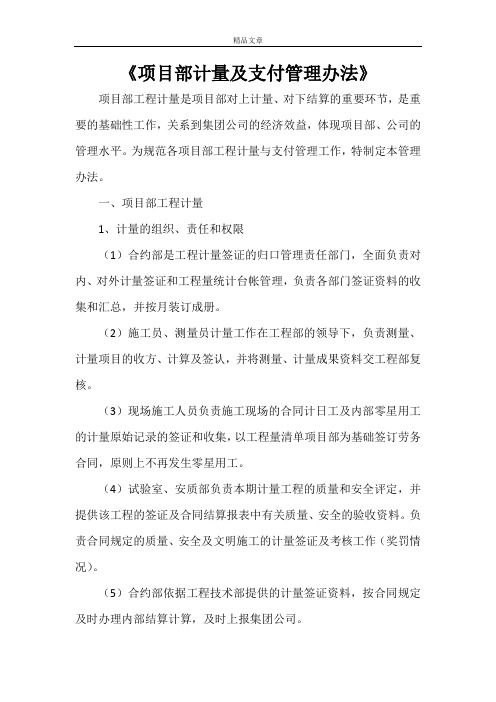 精品文章

《项目部计量及支付管理办法》

项目部工程计量是项目部对上计量、对下结算的重要环节，是重要的基础性工作，关系到集团公司的经济效益，体现项目部、公司的管理水平。为规范各项目部工程计量与支付管理工作，特制定本管理办法。

一、项目部工程计量

1、计量的组织、责任和权限

（1）合约部是工程计量签证的归口管理责任部门，全面负责对内、对外计量签证和工程量统计台帐管理，负责各部门签证资料的收集和汇总，并按月装订成册。

（2）施工员、测量员计量工作在工程部的领导下，负责测量、计量项目的收方、计算及签认，并将测量、计量成果资料交工程部复核。

（3）现场施工人员负责施工现场的合同计日工及内部零星用工的计量原始记录的签证和收集，以工程量清单项目部为基础签订劳务合同，原则上不再发生零星用工。

（4）试验室、安质部负责本期计量工程的质量和安全评定，并提供该工程的签证及合同结算报表中有关质量、安全的验收资料。负责合同规定的质量、安全及文明施工的计量签证及考核工作（奖罚情况）。

（5）合约部依据工程技术部提供的计量签证资料，按合同规定及时办理内部结算计算，及时上报集团公司。